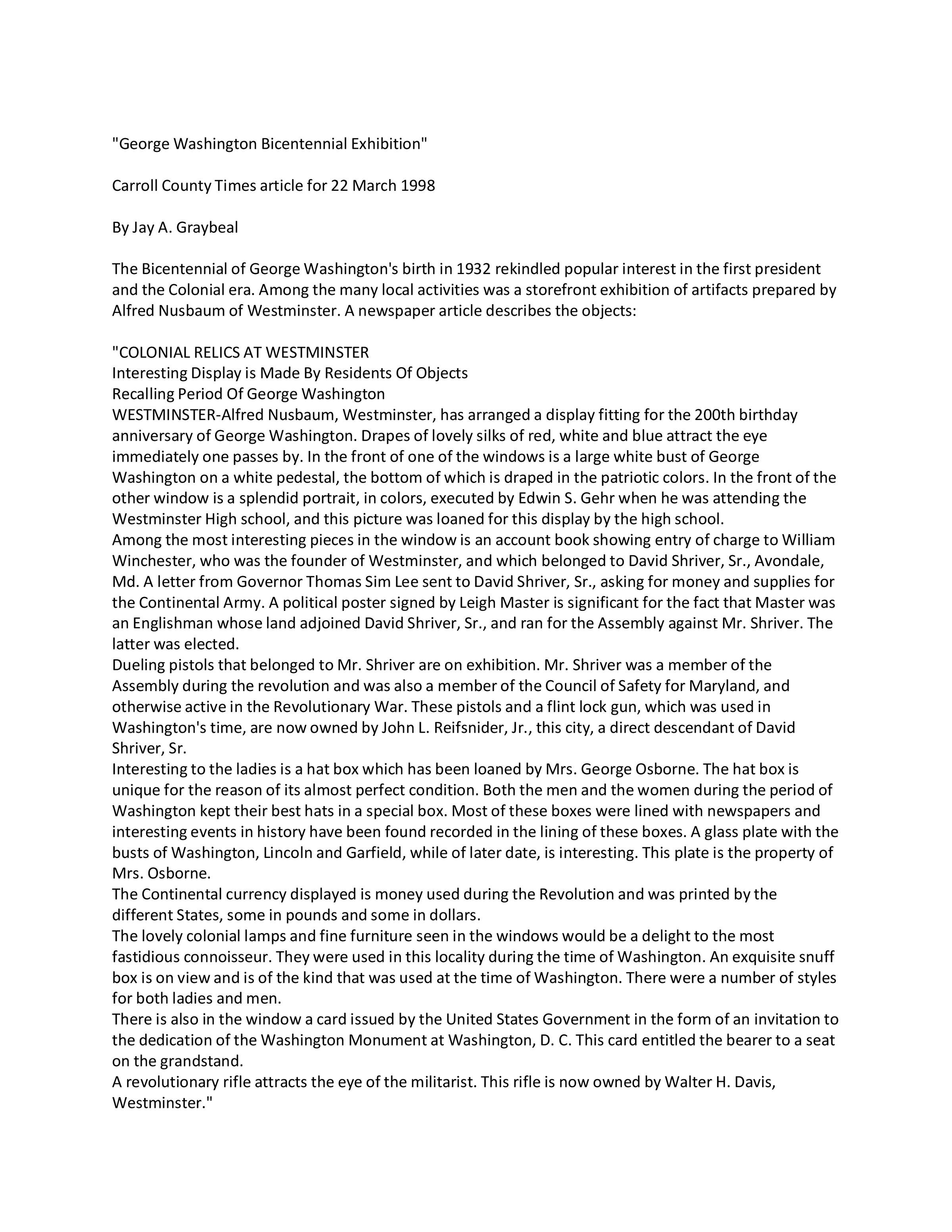 "George Washington Bicentennial Exhibition"

Carroll County Times article for 22 March 1998

By Jay A. Graybeal

The Bicentennial of George Washington's birth in 1932 rekindled popular interest in the first president and the Colonial era. Among the many local activities was a storefront exhibition of artifacts prepared by Alfred Nusbaum of Westminster. A newspaper article describes the objects:

"COLONIAL RELICS AT WESTMINSTER
Interesting Display is Made By Residents Of Objects
Recalling Period Of George Washington
WESTMINSTER-Alfred Nusbaum, Westminster, has arranged a display fitting for the 200th birthday anniversary of George Washington. Drapes of lovely silks of red, white and blue attract the eye immediately one passes by. In the front of one of the windows is a large white bust of George Washington on a white pedestal, the bottom of which is draped in the patriotic colors. In the front of the other window is a splendid portrait, in colors, executed by Edwin S. Gehr when he was attending the Westminster High school, and this picture was loaned for this display by the high school.
Among the most interesting pieces in the window is an account book showing entry of charge to William Winchester, who was the founder of Westminster, and which belonged to David Shriver, Sr., Avondale, Md. A letter from Governor Thomas Sim Lee sent to David Shriver, Sr., asking for money and supplies for the Continental Army. A political poster signed by Leigh Master is significant for the fact that Master was an Englishman whose land adjoined David Shriver, Sr., and ran for the Assembly against Mr. Shriver. The latter was elected.
Dueling pistols that belonged to Mr. Shriver are on exhibition. Mr. Shriver was a member of the Assembly during the revolution and was also a member of the Council of Safety for Maryland, and otherwise active in the Revolutionary War. These pistols and a flint lock gun, which was used in Washington's time, are now owned by John L. Reifsnider, Jr., this city, a direct descendant of David Shriver, Sr.
Interesting to the ladies is a hat box which has been loaned by Mrs. George Osborne. The hat box is unique for the reason of its almost perfect condition. Both the men and the women during the period of Washington kept their best hats in a special box. Most of these boxes were lined with newspapers and interesting events in history have been found recorded in the lining of these boxes. A glass plate with the busts of Washington, Lincoln and Garfield, while of later date, is interesting. This plate is the property of Mrs. Osborne.
The Continental currency displayed is money used during the Revolution and was printed by the different States, some in pounds and some in dollars.
The lovely colonial lamps and fine furniture seen in the windows would be a delight to the most fastidious connoisseur. They were used in this locality during the time of Washington. An exquisite snuff box is on view and is of the kind that was used at the time of Washington. There were a number of styles for both ladies and men.
There is also in the window a card issued by the United States Government in the form of an invitation to the dedication of the Washington Monument at Washington, D. C. This card entitled the bearer to a seat on the grandstand.
A revolutionary rifle attracts the eye of the militarist. This rifle is now owned by Walter H. Davis, Westminster."